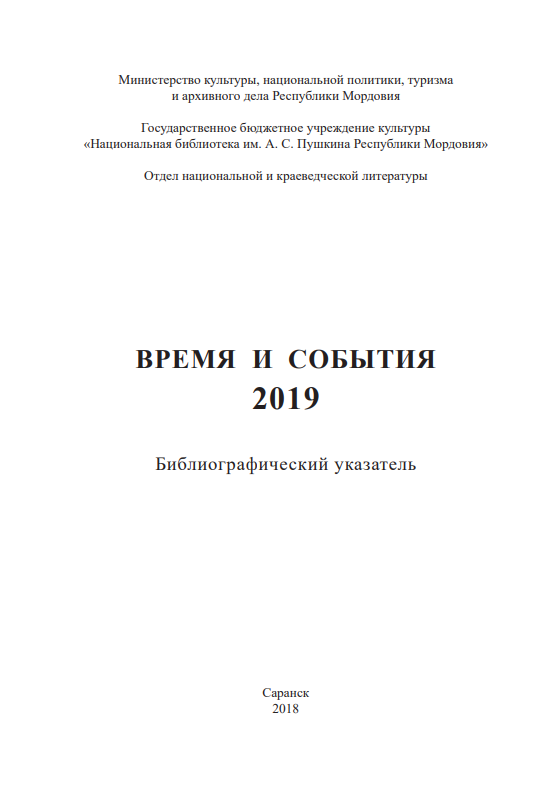 Министерство культуры, национальной политики, туризма и архивного дела Республики Мордовия

Государственное бюджетное учреждение культуры «Национальная библиотека им. А. С. Пушкина Республики Мордовия»

Отдел национальной и краеведческой литературы

ВРЕМЯ И СОБЫТИЯ
2019

Библиографический указатель

Саранск
2018